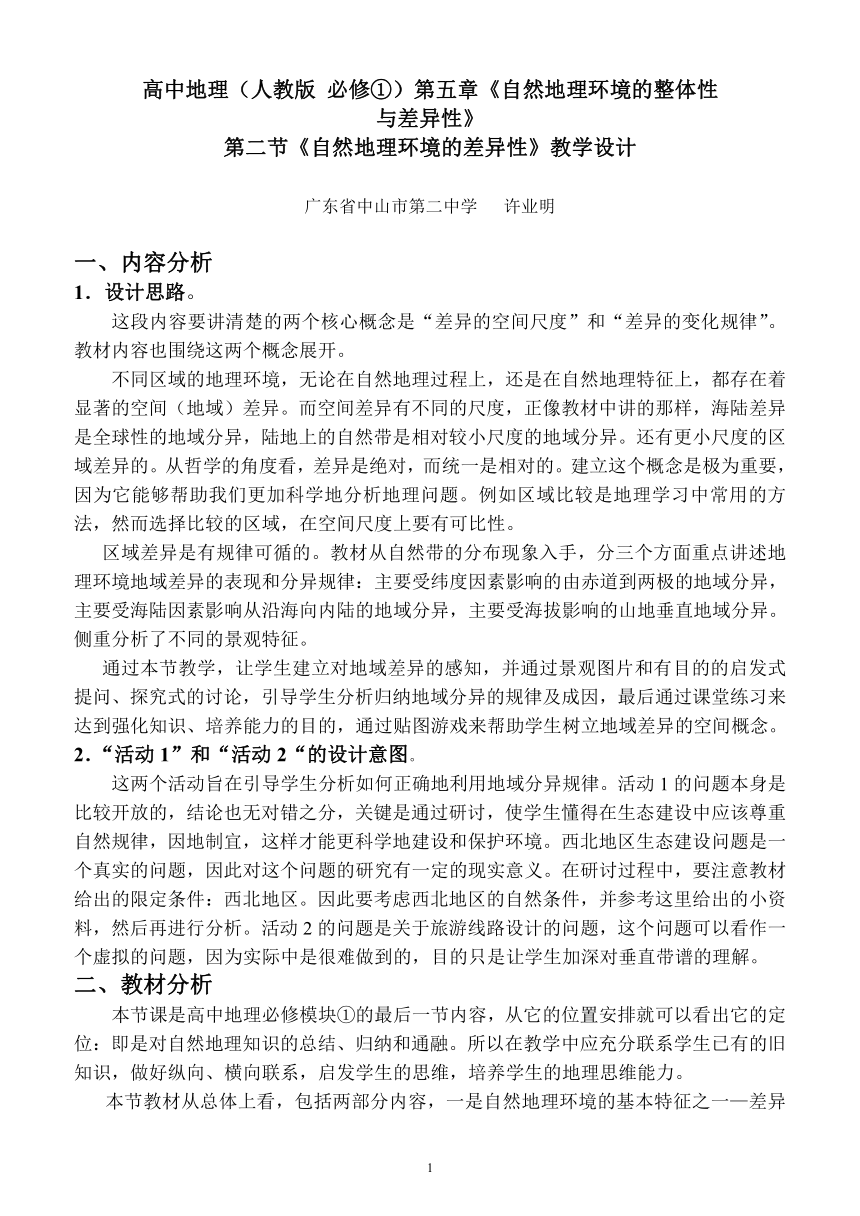 高中地理（人教版 必修①）第五章《自然地理环境的整体性与差异性》
第二节《自然地理环境的差异性》教学设计

广东省中山市第二中学　许业明

一、内容分析
1．设计思路。
这段内容要讲清楚的两个核心概念是“差异的空间尺度”和“差异的变化规律”。教材内容也围绕这两个概念展开。

不同区域的地理环境，无论在自然地理过程上，还是在自然地理特征上，都存在着显著的空间（地域）差异。而空间差异有不同的尺度，正像教材中讲的那样，海陆差异是全球性的地域分异，陆地上的自然带是相对较小尺度的地域分异。还有更小尺度的区域差异的。从哲学的角度看，差异是绝对，而统一是相对的。建立这个概念是极为重要，因为它能够帮助我们更加科学地分析地理问题。例如区域比较是地理学习中常用的方法，然而选择比较的区域，在空间尺度上要有可比性。

区域差异是有规律可循的。教材从自然带的分布现象入手，分三个方面重点讲述地理环境地域差异的表现和分异规律：主要受纬度因素影响的由赤道到两极的地域分异，主要受海陆因素影响从沿海向内陆的地域分异，主要受海拔影响的山地垂直地域分异。侧重分析了不同的景观特征。

通过本节教学，让学生建立对地域差异的感知，并通过景观图片和有目的的启发式提问、探究式的讨论，引导学生分析归纳地域分异的规律及成因，最后通过课堂练习来达到强化知识、培养能力的目的，通过贴图游戏来帮助学生树立地域差异的空间概念。
2．“活动 1”和“活动 2“的设计意图。
这两个活动旨在引导学生分析如何正确地利用地域分异规律。活动 1 的问题本身是比较开放的，结论也无对错之分，关键是通过研讨，使学生懂得在生态建设中应该尊重自然规律，因地制宜，这样才能更科学地建设和保护环境。西北地区生态建设问题是一个真实的问题，因此对这个问题的研究有一定的现实意义。在研讨过程中，要注意教材给出的限定条件：西北地区。因此要考虑西北地区的自然条件，并参考这里给出的小资料，然后再进行分析。活动 2 的问题是关于旅游线路设计的问题，这个问题可以看作一个虚拟的问题，因为实际中是很难做到的，目的只是让学生加深对垂直带谱的理解。
二、教材分析
本节课是高中地理必修模块①的最后一节内容，从它的位置安排就可以看出它的定位：即是对自然地理知识的总结、归纳和通融。所以在教学中应充分联系学生已有的旧知识，做好纵向、横向联系，启发学生的思维，培养学生的地理思维能力。

本节教材从总体上看，包括两部分内容，一是自然地理环境的基本特征之一——差异

1